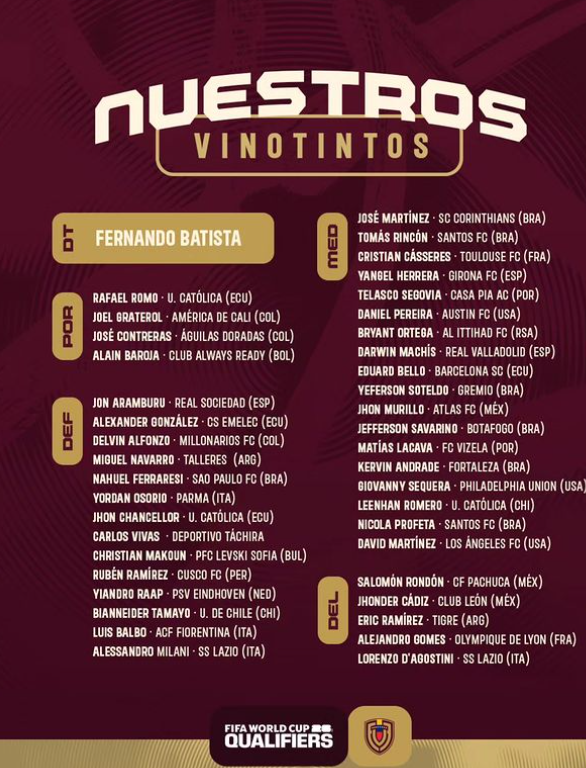 NUESTROS
VINOTINTOS

DT FERNANDO BATISTA

POR
RAFAEL ROMO · U. CATÓLICA (ECU)
JOEL GRATEROL · AMÉRICA DE CALI (COL)
JOSÉ CONTRERAS · ÁGUILAS DORADAS (COL)
ALAIN BAROJA · CLUB ALWAYS READY (BOL)

DEF
JON ARAMBURU · REAL SOCIEDAD (ESP)
ALEXANDER GONZÁLEZ · CS EMELEC (ECU)
DELVIN ALFONZO · MILLONARIOS FC (COL)
MIGUEL NAVARRO · TALLERES (ARG)
NAHUEL FERRARESI · SAO PAULO FC (BRA)
YORDAN OSORIO · PARMA (ITA)
JHON CHANCELLOR · U. CATÓLICA (ECU)
CARLOS VIVAS · DEPORTIVO TÁCHIRA
CHRISTIAN MAKOUN · PFC LEVSKI SOFIA (BUL)
RUBÉN RAMÍREZ · CUSCO FC (PER)
YIANDRO RAAP · PSV EINDHOVEN (NED)
BIANNEIDER TAMAYO · U. DE CHILE (CHI)
LUIS BALBO · ACF FIORENTINA (ITA)
ALESSANDRO MILANI · SS LAZIO (ITA)

MED
JOSÉ MARTÍNEZ · SC CORINTHIANS (BRA)
TOMÁS RINCÓN · SANTOS FC (BRA)
CRISTIAN CÁSSERES · TOULOUSE FC (FRA)
YANGEL HERRERA · GIRONA FC (ESP)
TELASCO SEGOVIA · CASA PIA AC (POR)
DANIEL PEREIRA · AUSTIN FC (USA)
BRYANT ORTEGA · AL ITTIHAD FC (RSA)
DARWIN MACHÍS · REAL VALLADOLID (ESP)
EDUARD BELLO · BARCELONA SC (ECU)
YEFERSON SOTELDO · GREMIO (BRA)
JHON MURILLO · ATLAS FC (MÉX)
JEFFERSON SAVARINO · BOTAFOGO (BRA)
MATÍAS LACAVA · FC VIZELA (POR)
KERVIN ANDRADE · FORTALEZA (BRA)
GIOVANNY SEQUERA · PHILADELPHIA UNION (USA)
LEENHAN ROMERO · U. CATÓLICA (CHI)
NICOLA PROFETA · SANTOS FC (BRA)
DAVID MARTÍNEZ · LOS ÁNGELES FC (USA)

DEL
SALOMÓN RONDÓN · CF PACHUCA (MÉX)
JHONDER CÁDIZ · CLUB LEÓN (MÉX)
ERIC RAMÍREZ · TIGRE (ARG)
ALEJANDRO GOMES · OLYMPIQUE DE LYON (FRA)
LORENZO D'AGOSTINI · SS LAZIO (ITA)

FIFA WORLD CUP 26
QUALIFIERS